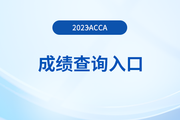 2023ACCA

成绩查询入口